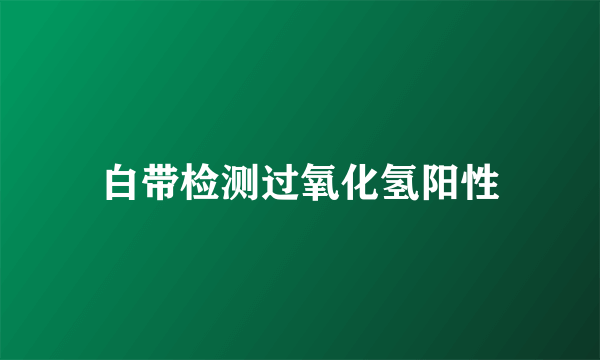 白带检测过氧化氢阳性